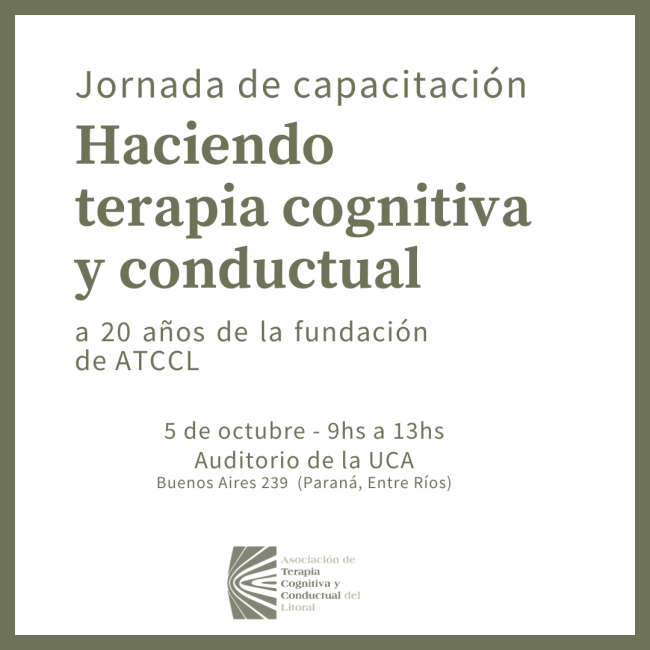 Jornada de capacitación

Haciendo terapia cognitiva y conductual

a 20 años de la fundación de ATCCL

5 de octubre - 9hs a 13hs
Auditorio de la UCA
Buenos Aires 239 (Paraná, Entre Ríos)

Asociación de Terapia Cognitiva y Conductual del Litoral